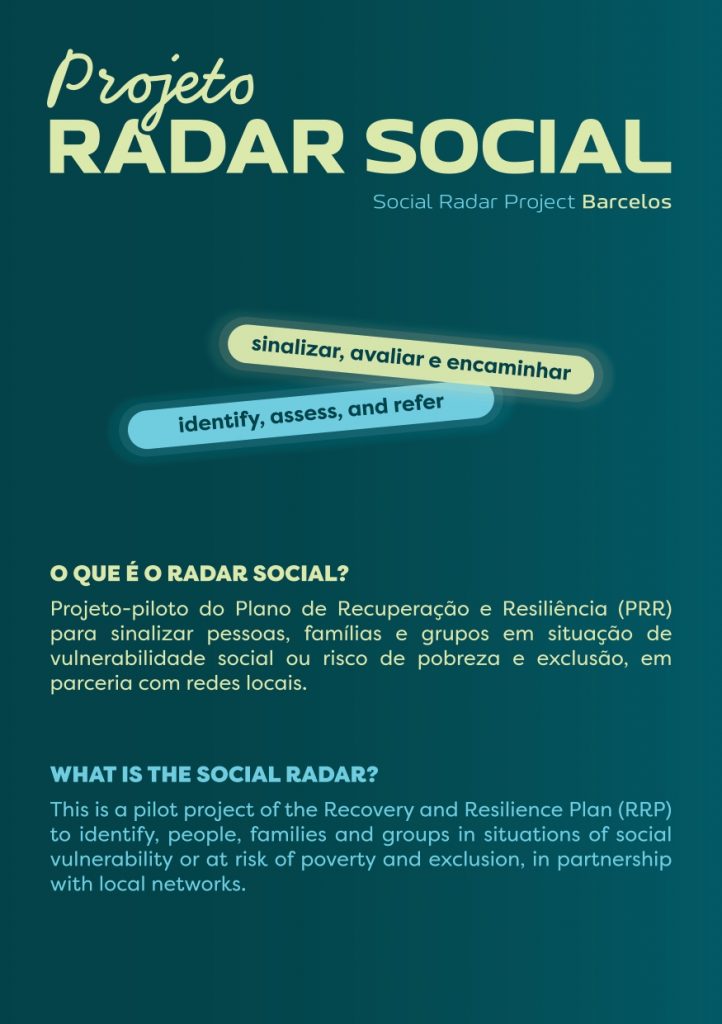 Projeto
RADAR SOCIAL

Social Radar Project Barcelos

sinalizar, avaliar e encaminhar

identify, assess, and refer

O QUE É O RADAR SOCIAL?

Projeto-piloto do Plano de Recuperação e Resiliência (PRR) para sinalizar pessoas, famílias e grupos em situação de vulnerabilidade social ou risco de pobreza e exclusão, em parceria com redes locais.

WHAT IS THE SOCIAL RADAR?

This is a pilot project of the Recovery and Resilience Plan (RRP) to identify, people, families and groups in situations of social vulnerability or at risk of poverty and exclusion, in partnership with local networks.